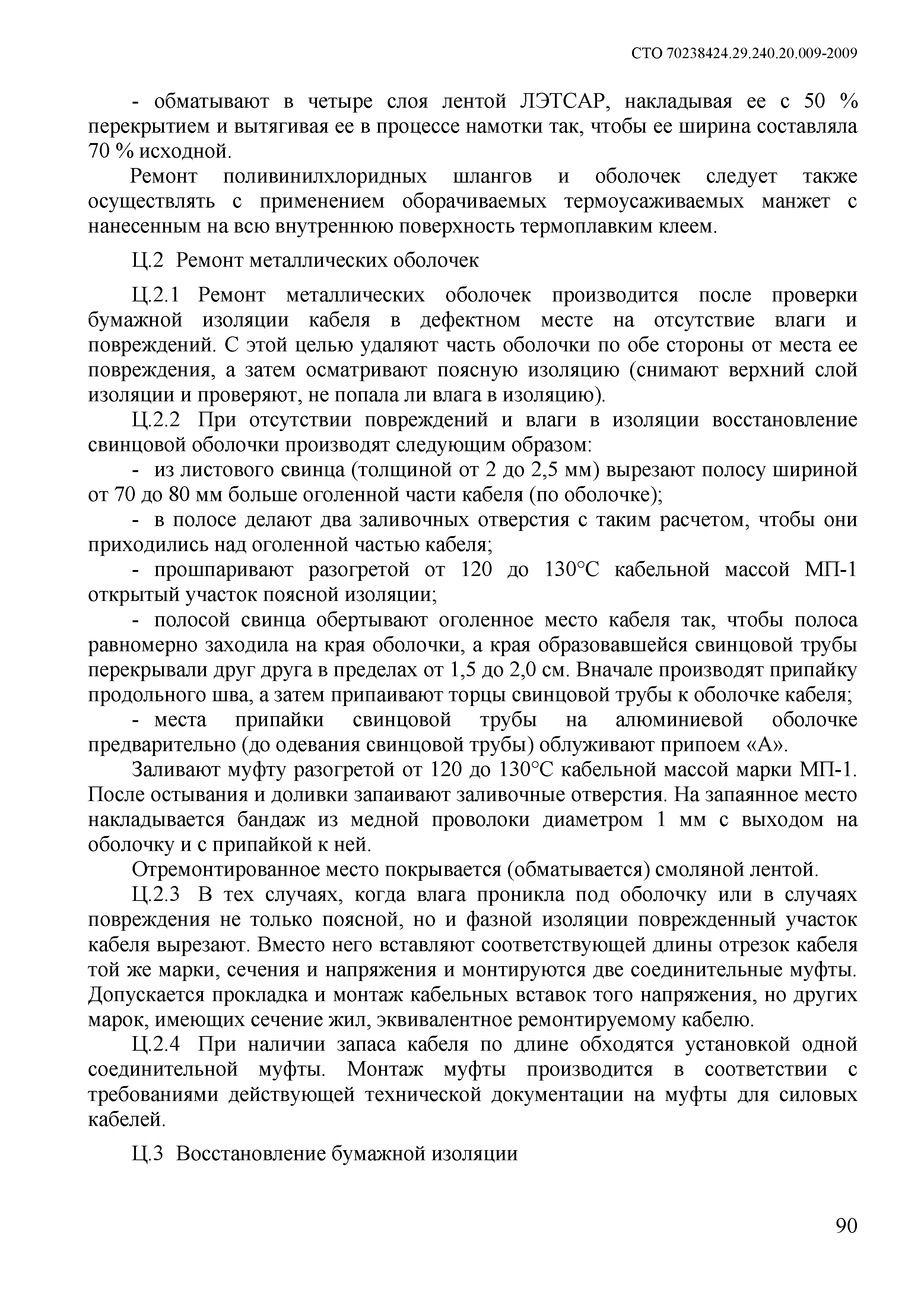 СТО 70238424.29.240.20.009-2009

- обматывают в четыре слоя лентой ЛЭТСАР, накладывая ее с 50 % перекрытием и вытягивая ее в процессе намотки так, чтобы ее ширина составляла 70 % исходной.

Ремонт поливинилхлоридных шлангов и оболочек следует также осуществлять с применением оборачиваемых термоусаживаемых манжет с нанесенным на всю внутреннюю поверхность термоплавким клеем.

Ц.2 Ремонт металлических оболочек

Ц.2.1 Ремонт металлических оболочек производится после проверки бумажной изоляции кабеля в дефектном месте на отсутствие влаги и повреждений. С этой целью удаляют часть оболочки по обе стороны от места ее повреждения, а затем осматривают поясную изоляцию (снимают верхний слой изоляции и проверяют, не попала ли влага в изоляцию).

Ц.2.2 При отсутствии повреждений и влаги в изоляции восстановление свинцовой оболочки производят следующим образом:

- из листового свинца (толщиной от 2 до 2,5 мм) вырезают полосу шириной от 70 до 80 мм больше оголенной части кабеля (по оболочке);

- в полосе делают два заливочных отверстия с таким расчетом, чтобы они приходились над оголенной частью кабеля;

- прошпаривают разогретой от 120 до 130°С кабельной массой МП-1 открытый участок поясной изоляции;

- полосой свинца обертывают оголенное место кабеля так, чтобы полоса равномерно заходила на края оболочки, а края образовавшейся свинцовой трубы перекрывали друг друга в пределах от 1,5 до 2,0 см. Вначале производят припайку продольного шва, а затем припаивают торцы свинцовой трубы к оболочке кабеля;

- места припайки свинцовой трубы на алюминиевой оболочке предварительно (до одевания свинцовой трубы) облуживают припоем «А».

Заливают муфту разогретой от 120 до 130°С кабельной массой марки МП-1. После остывания и доливки запаивают заливочные отверстия. На запаянное место накладывается бандаж из медной проволоки диаметром 1 мм с выходом на оболочку и с припайкой к ней.

Отремонтированное место покрывается (обматывается) смоляной лентой.

Ц.2.3 В тех случаях, когда влага проникла под оболочку или в случаях повреждения не только поясной, но и фазной изоляции поврежденный участок кабеля вырезают. Вместо него вставляют соответствующей длины отрезок кабеля той же марки, сечения и напряжения и монтируются две соединительные муфты. Допускается прокладка и монтаж кабельных вставок того напряжения, но других марок, имеющих сечение жил, эквивалентное ремонтируемому кабелю.

Ц.2.4 При наличии запаса кабеля по длине обходятся установкой одной соединительной муфты. Монтаж муфты производится в соответствии с требованиями действующей технической документации на муфты для силовых кабелей.

Ц.3 Восстановление бумажной изоляции

90